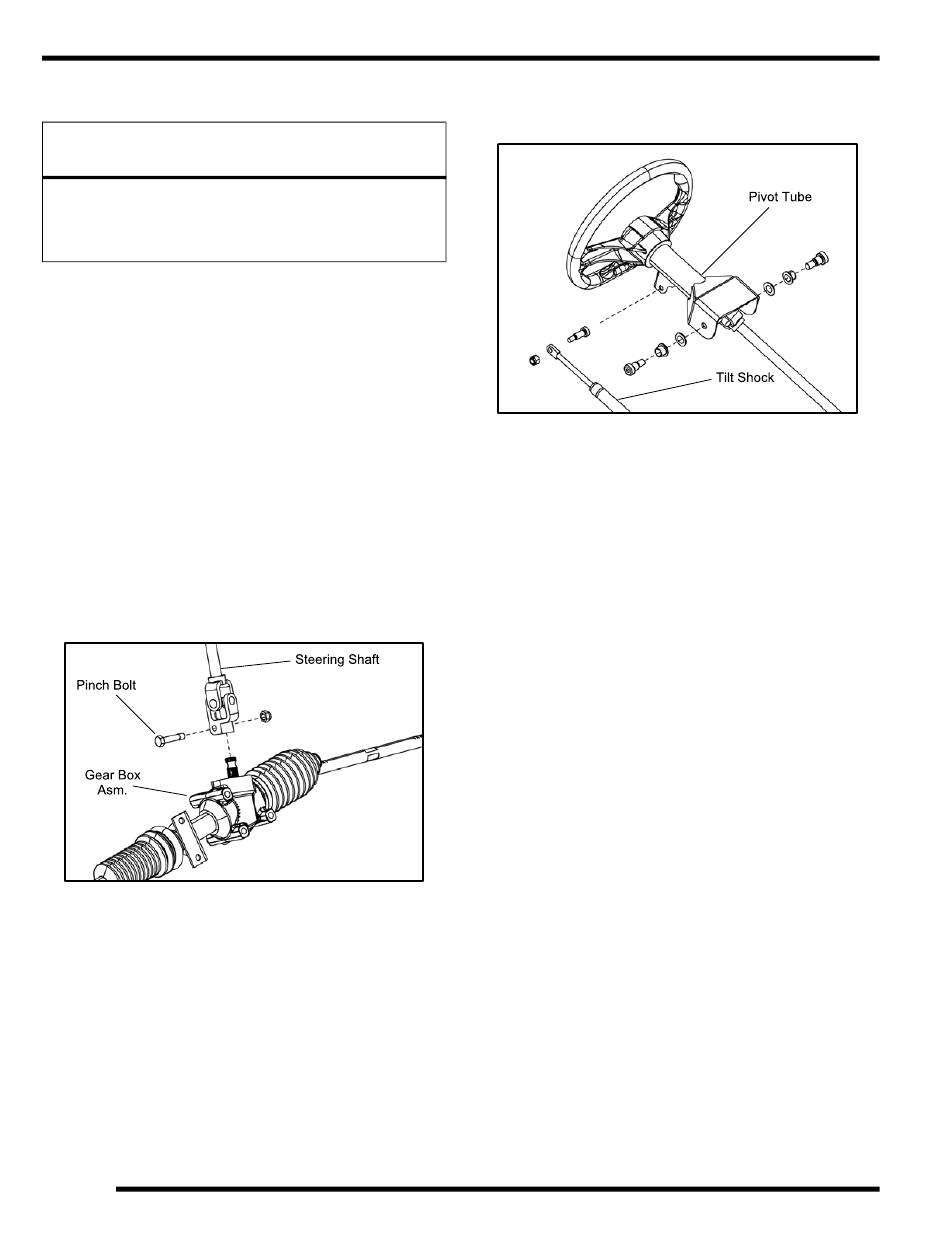 Pivot Tube

Tilt Shock

Steering Shaft

Pinch Bolt

Gear Box Asm.